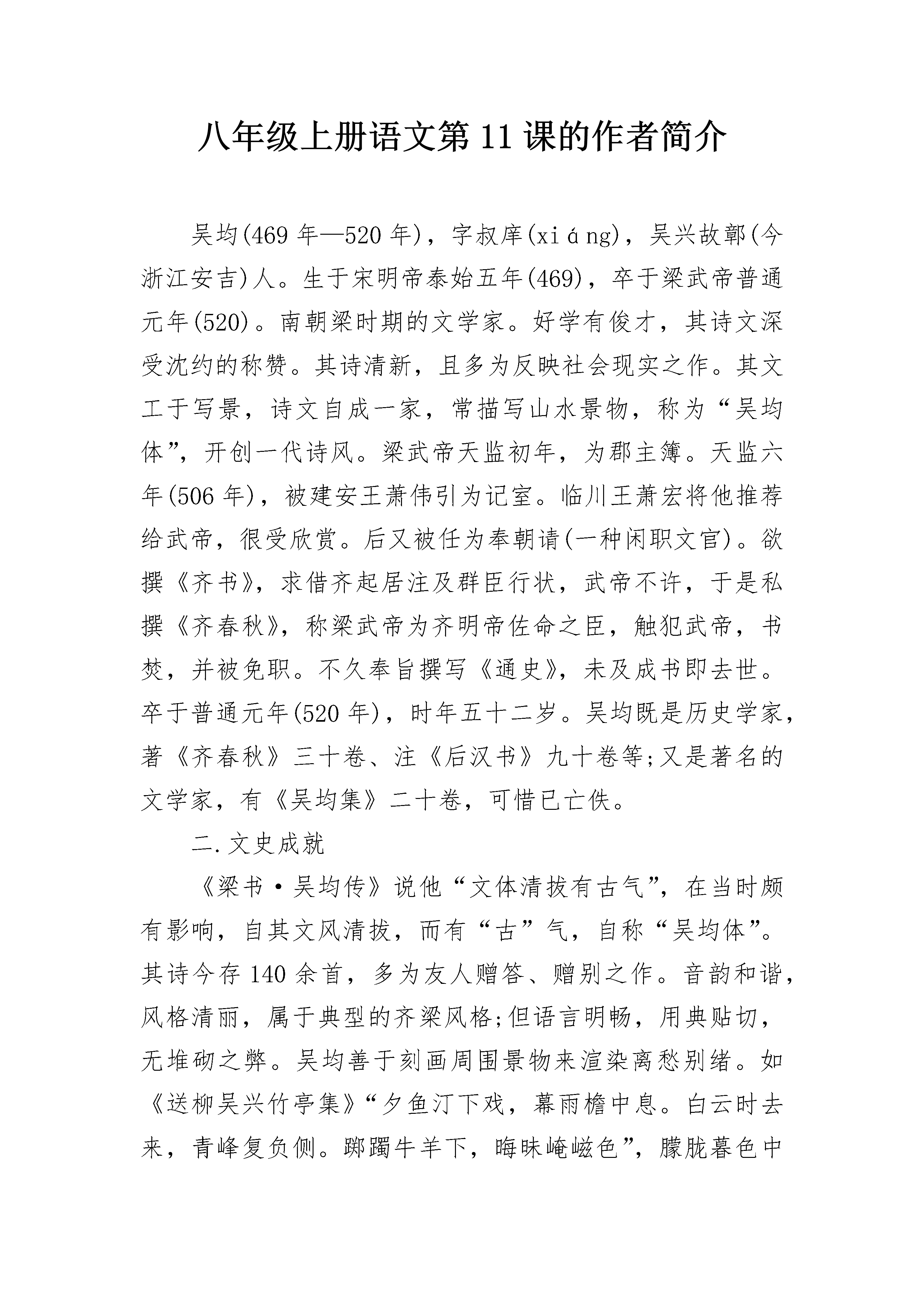 八年级上册语文第11课的作者简介

吴均(469年—520年)，字叔庠(xiáng)，吴兴故鄣(今浙江安吉)人。生于宋明帝泰始五年(469)，卒于梁武帝普通元年(520)。南朝梁时期的文学家。好学有俊才，其诗文深受沈约的称赞。其诗清新，且多为反映社会现实之作。其文工于写景，诗文自成一家，常描写山水景物，称为“吴均体”，开创一代诗风。梁武帝天监初年，为郡主簿。天监六年(506年)，被建安王萧伟引为记室。临川王萧宏将他推荐给武帝，很受欣赏。后又被任为奉朝请(一种闲职文官)。欲撰《齐书》，求借齐起居注及群臣行状，武帝不许，于是私撰《齐春秋》，称梁武帝为齐明帝佐命之臣，触犯武帝，书焚，并被免职。不久奉旨撰写《通史》，未及成书即去世。卒于普通元年(520年)，时年五十二岁。吴均既是历史学家，著《齐春秋》三十卷、注《后汉书》九十卷等;又是著名的文学家，有《吴均集》二十卷，可惜已亡佚。

二.文史成就

《梁书·吴均传》说他“文体清拔有古气”，在当时颇有影响，自其文风清拔，而有“古”气，自称“吴均体”。其诗今存140余首，多为友人赠答、赠别之作。音韵和谐，风格清丽，属于典型的齐梁风格;但语言明畅，用典贴切，无堆砌之弊。吴均善于刻画周围景物来渲染离愁别绪。如《送柳吴兴竹亭集》“夕鱼汀下戏，幕雨檐中息。白云时去来，青峰复负侧。踯躅牛羊下，晦昧崦嵫色”，朦胧暮色中